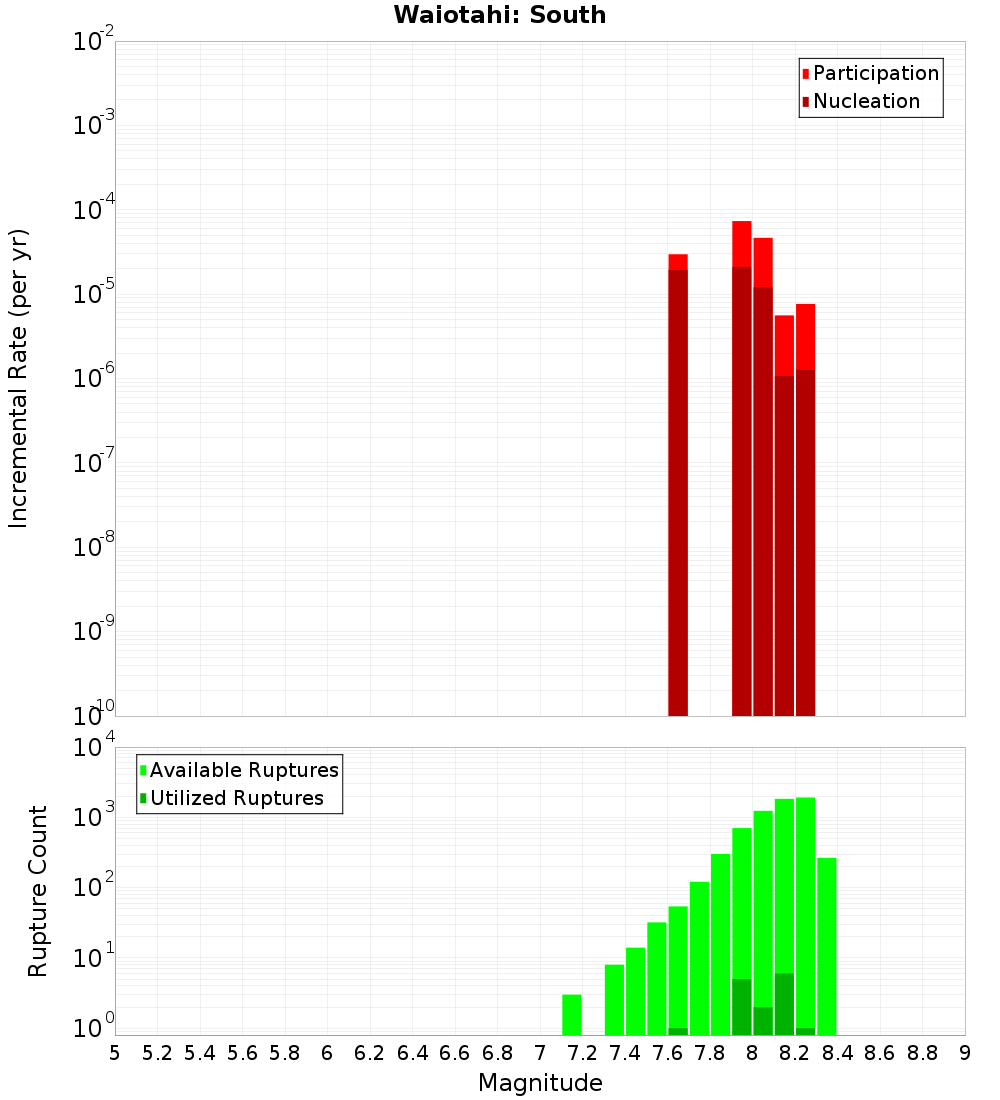 Waiotahi: South

Participation
Nucleation

Incremental Rate (per yr)

$10^{-2}$
$10^{-3}$
$10^{-4}$
$10^{-5}$
$10^{-6}$
$10^{-7}$
$10^{-8}$
$10^{-9}$
$10^{-10}$

Available Ruptures
Utilized Ruptures

Rupture Count

$10^{4}$
$10^{3}$
$10^{2}$
$10^{1}$
$10^{0}$

5 5.2 5.4 5.6 5.8 6 6.2 6.4 6.6 6.8 7 7.2 7.4 7.6 7.8 8 8.2 8.4 8.6 8.8 9

Magnitude